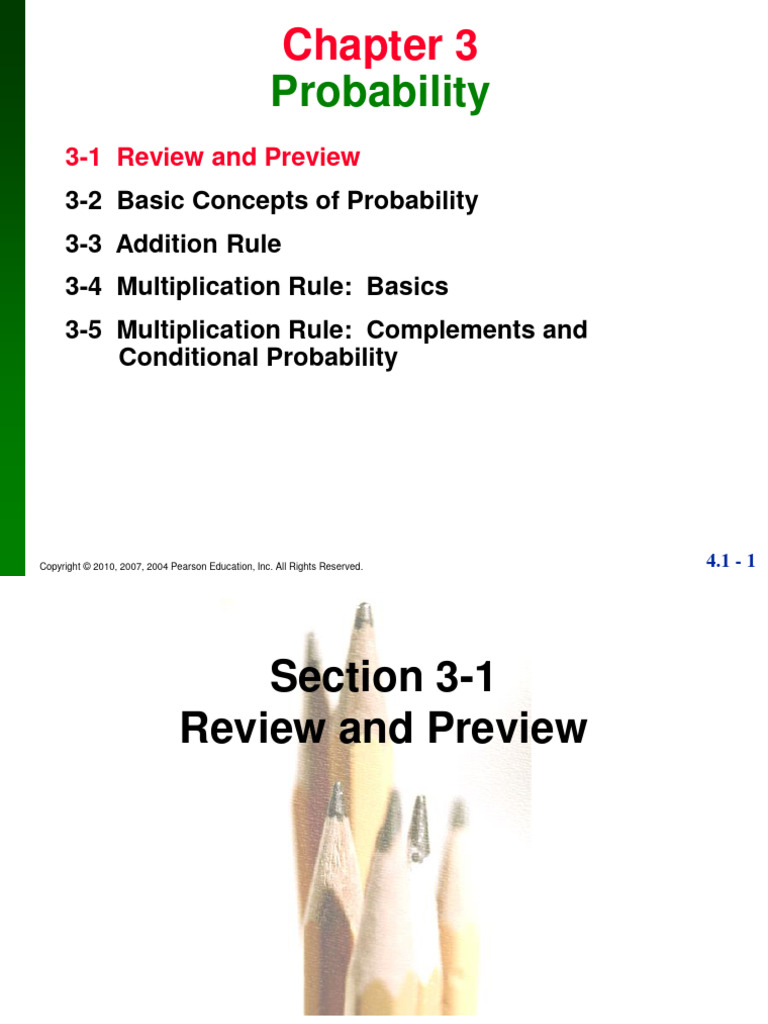 Chapter 3
Probability

3-1 Review and Preview

3-2 Basic Concepts of Probability

3-3 Addition Rule

3-4 Multiplication Rule: Basics

3-5 Multiplication Rule: Complements and Conditional Probability

Copyright © 2010, 2007, 2004 Pearson Education, Inc. All Rights Reserved.

4.1 - 1

Section 3-1
Review and Preview